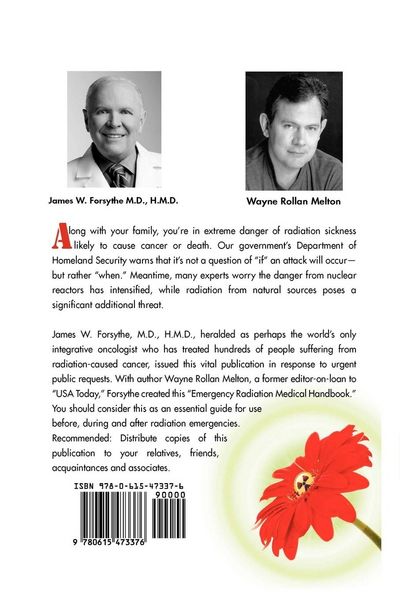 James W. Forsythe M.D., H.M.D.

Wayne Rollan Melton

Along with your family, you're in extreme danger of radiation sickness likely to cause cancer or death. Our government's Department of Homeland Security warns that it's not a question of "if" an attack will occur—but rather "when." Meantime, many experts worry the danger from nuclear reactors has intensified, while radiation from natural sources poses a significant additional threat.

James W. Forsythe, M.D., H.M.D., heralded as perhaps the world's only integrative oncologist who has treated hundreds of people suffering from radiation-caused cancer, issued this vital publication in response to urgent public requests. With author Wayne Rollan Melton, a former editor-on-loan to "USA Today," Forsythe created this "Emergency Radiation Medical Handbook." You should consider this as an essential guide for use before, during and after radiation emergencies. Recommended: Distribute copies of this publication to your relatives, friends, acquaintances and associates.

ISBN 978-0-615-47337-6

90000

9 780615 473376